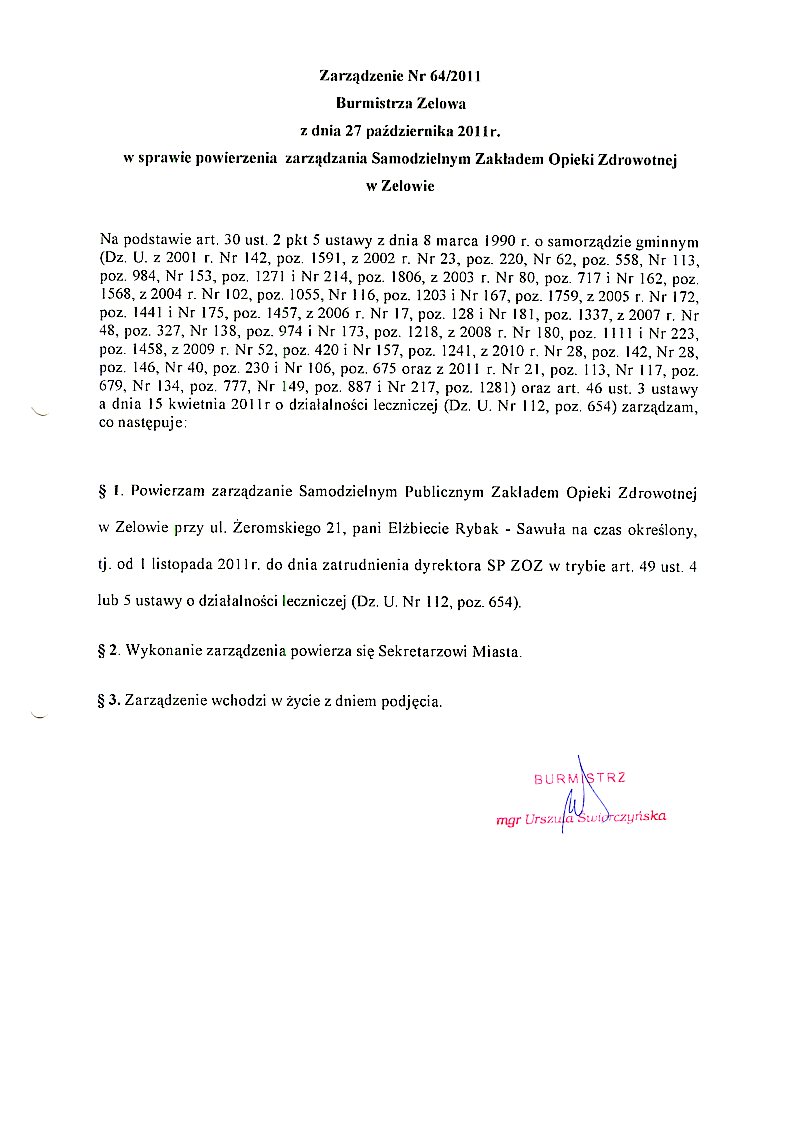 Zarządzenie Nr 64/2011
Burmistrza Zelowa
z dnia 27 października 2011r.
w sprawie powierzenia zarządzania Samodzielnym Zakładem Opieki Zdrowotnej
w Zelowie

Na podstawie art. 30 ust. 2 pkt 5 ustawy z dnia 8 marca 1990 r. o samorządzie gminnym (Dz. U. z 2001 r. Nr 142, poz. 1591, z 2002 r. Nr 23, poz. 220, Nr 62, poz. 558, Nr 113, poz. 984, Nr 153, poz. 1271 i Nr 214, poz. 1806, z 2003 r. Nr 80, poz. 717 i Nr 162, poz. 1568, z 2004 r. Nr 102, poz. 1055, Nr 116, poz. 1203 i Nr 167, poz. 1759, z 2005 r. Nr 172, poz. 1441 i Nr 175, poz. 1457, z 2006 r. Nr 17, poz. 128 i Nr 181, poz. 1337, z 2007 r. Nr 48, poz. 327, Nr 138, poz. 974 i Nr 173, poz. 1218, z 2008 r. Nr 180, poz. 1111 i Nr 223, poz. 1458, z 2009 r. Nr 52, poz. 420 i Nr 157, poz. 1241, z 2010 r. Nr 28, poz. 142, Nr 28, poz. 146, Nr 40, poz. 230 i Nr 106, poz. 675 oraz z 2011 r. Nr 21, poz. 113, Nr 117, poz. 679, Nr 134, poz. 777, Nr 149, poz. 887 i Nr 217, poz. 1281) oraz art. 46 ust. 3 ustawy a dnia 15 kwietnia 2011r o działalności leczniczej (Dz. U. Nr 112, poz. 654) zarządzam, co następuje:

§ 1. Powierzam zarządzanie Samodzielnym Publicznym Zakładem Opieki Zdrowotnej w Zelowie przy ul. Żeromskiego 21, pani Elżbiecie Rybak - Sawuła na czas określony, tj. od 1 listopada 2011r. do dnia zatrudnienia dyrektora SP ZOZ w trybie art. 49 ust. 4 lub 5 ustawy o działalności leczniczej (Dz. U. Nr 112, poz. 654).

§ 2. Wykonanie zarządzenia powierza się Sekretarzowi Miasta.

§ 3. Zarządzenie wchodzi w życie z dniem podjęcia.

BURMISTRZ
mgr Urszula Świerczyńska